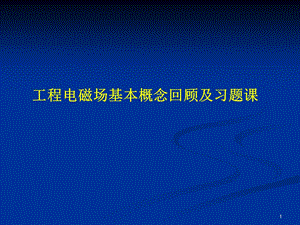 工程电磁场基本概念回顾及习题课

1